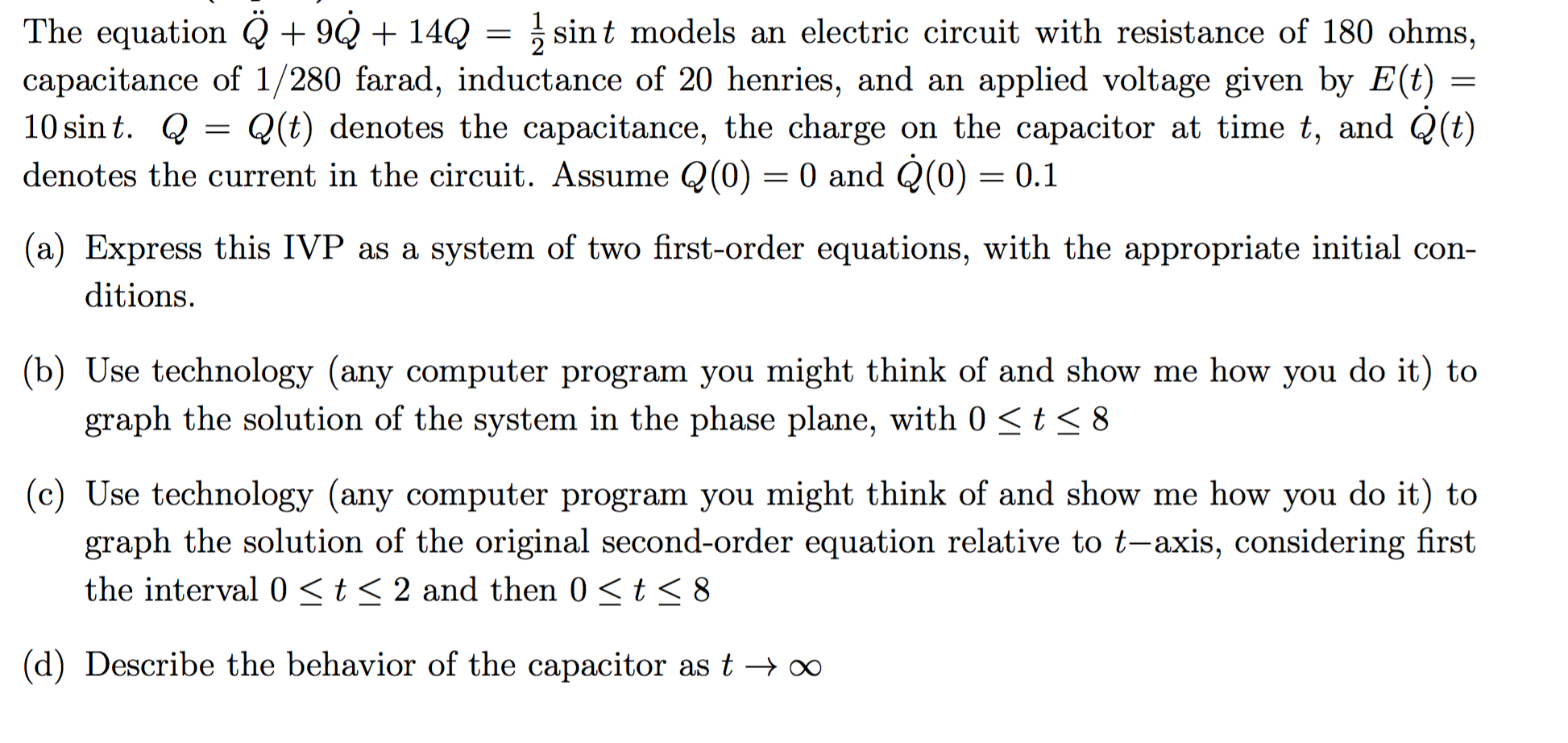 The equation $\ddot{Q} + 9\dot{Q} + 14Q = \frac{1}{2}\sin t$ models an electric circuit with resistance of 180 ohms, capacitance of 1/280 farad, inductance of 20 henries, and an applied voltage given by $E(t) = 10\sin t$. $Q = Q(t)$ denotes the capacitance, the charge on the capacitor at time $t$, and $\dot{Q}(t)$ denotes the current in the circuit. Assume $Q(0) = 0$ and $\dot{Q}(0) = 0.1$

(a) Express this IVP as a system of two first-order equations, with the appropriate initial conditions.

(b) Use technology (any computer program you might think of and show me how you do it) to graph the solution of the system in the phase plane, with $0 \leq t \leq 8$

(c) Use technology (any computer program you might think of and show me how you do it) to graph the solution of the original second-order equation relative to $t-$axis, considering first the interval $0 \leq t \leq 2$ and then $0 \leq t \leq 8$

(d) Describe the behavior of the capacitor as $t \to \infty$